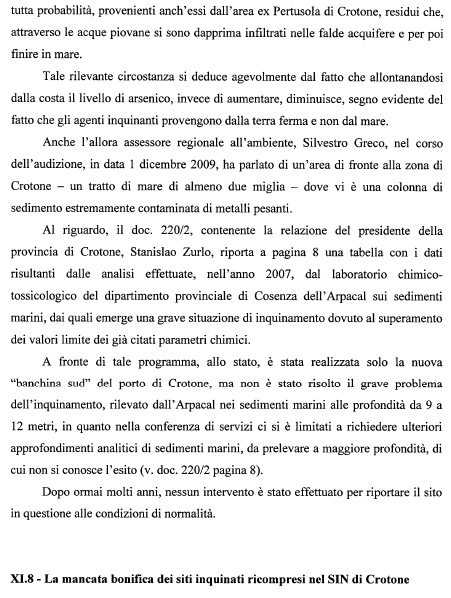 tutta probabilità, provenienti anch'essi dall'area ex Pertusola di Crotone, residui che, attraverso le acque piovane si sono dapprima infiltrati nelle falde acquifere e per poi finire in mare.

Tale rilevante circostanza si deduce agevolmente dal fatto che allontanandosi dalla costa il livello di arsenico, invece di aumentare, diminuisce, segno evidente del fatto che gli agenti inquinanti provengono dalla terra ferma e non dal mare.

Anche l'allora assessore regionale all'ambiente, Silvestro Greco, nel corso dell'audizione, in data 1 dicembre 2009, ha parlato di un'area di fronte alla zona di Crotone – un tratto di mare di almeno due miglia – dove vi è una colonna di sedimento estremamente contaminata di metalli pesanti.

Al riguardo, il doc. 220/2, contenente la relazione del presidente della provincia di Crotone, Stanislao Zurlo, riporta a pagina 8 una tabella con i dati risultanti dalle analisi effettuate, nell'anno 2007, dal laboratorio chimico-tossicologico del dipartimento provinciale di Cosenza dell'Arpacal sui sedimenti marini, dai quali emerge una grave situazione di inquinamento dovuto al superamento dei valori limite dei già citati parametri chimici.

A fronte di tale programma, allo stato, è stata realizzata solo la nuova "banchina sud" del porto di Crotone, ma non è stato risolto il grave problema dell'inquinamento, rilevato dall'Arpacal nei sedimenti marini alle profondità da 9 a 12 metri, in quanto nella conferenza di servizi ci si è limitati a richiedere ulteriori approfondimenti analitici di sedimenti marini, da prelevare a maggiore profondità, di cui non si conosce l'esito (v. doc. 220/2 pagina 8).

Dopo ormai molti anni, nessun intervento è stato effettuato per riportare il sito in questione alle condizioni di normalità.

XI.8 - La mancata bonifica dei siti inquinati ricompresi nel SIN di Crotone